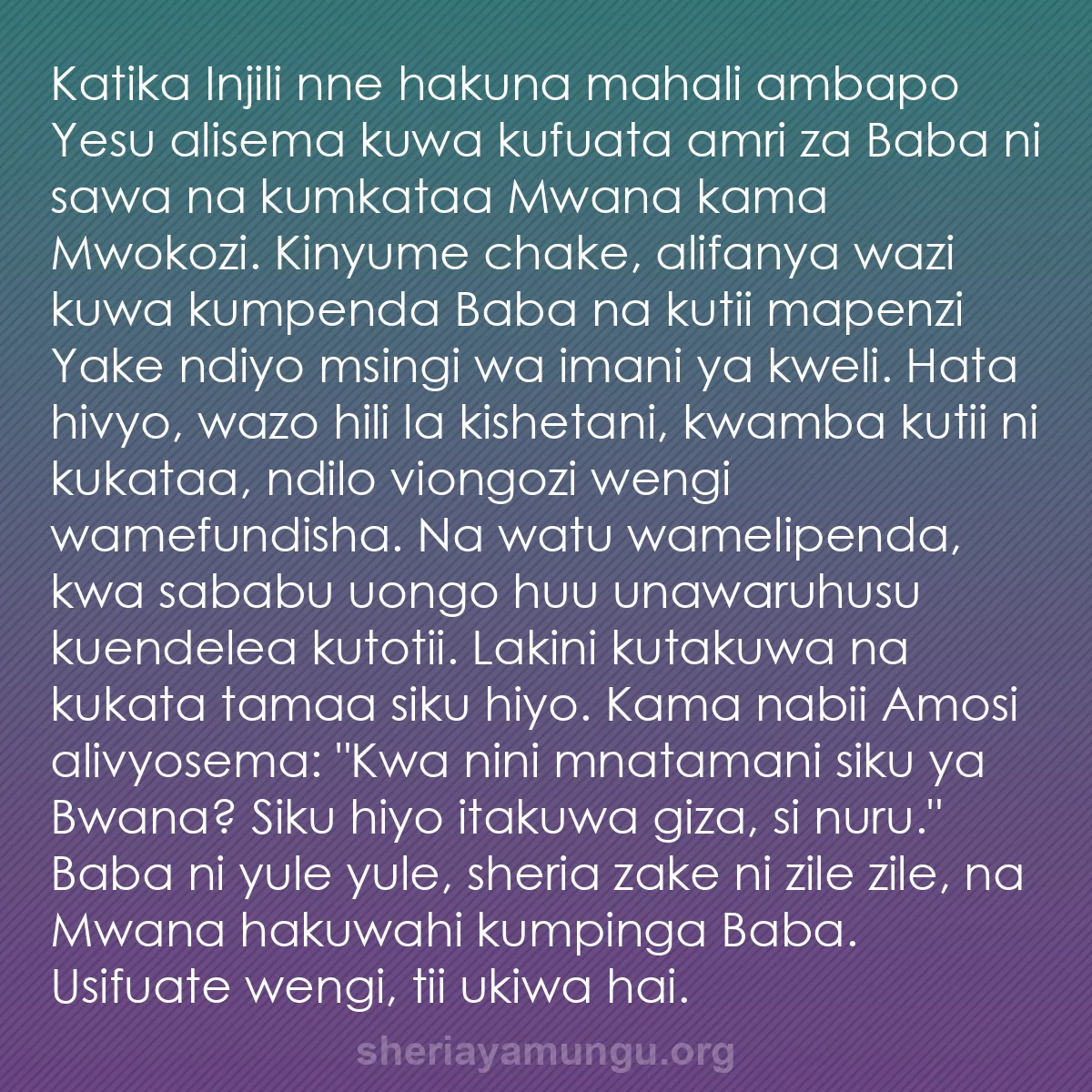 Katika Injili nne hakuna mahali ambapo Yesu alisema kuwa kufuata amri za Baba ni sawa na kumkataa Mwana kama Mwokozi. Kinyume chake, alifanya wazi kuwa kumpenda Baba na kutii mapenzi Yake ndiyo msingi wa imani ya kweli. Hata hivyo, wazo hili la kishetani, kwamba kutii ni kukataa, ndilo viongozi wengi wamefundisha. Na watu wamelipenda, kwa sababu uongo huu unawaruhusu kuendelea kutotii. Lakini kutakuwa na kukata tamaa siku hiyo. Kama nabii Amosi alivyosema: "Kwa nini mnatamani siku ya Bwana? Siku hiyo itakuwa giza, si nuru." Baba ni yule yule, sheria zake ni zile zile, na Mwana hakuwahi kumpinga Baba. Usifuate wengi, tii ukiwa hai.

sheriayamungu.org